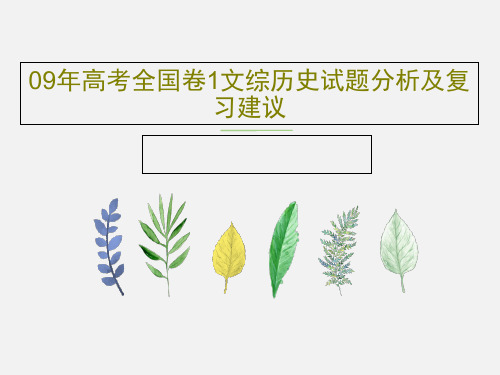 09年高考全国卷1文综历史试题分析及复习建议